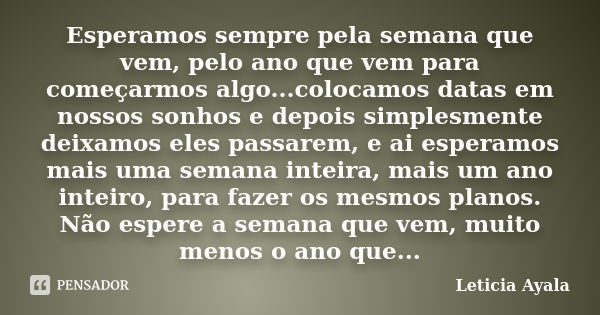 Esperamos sempre pela semana que vem, pelo ano que vem para começarmos algo...colocamos datas em nossos sonhos e depois simplesmente deixamos eles passarem, e ai esperamos mais uma semana inteira, mais um ano inteiro, para fazer os mesmos planos. Não espere a semana que vem, muito menos o ano que...

PENSADOR

Leticia Ayala